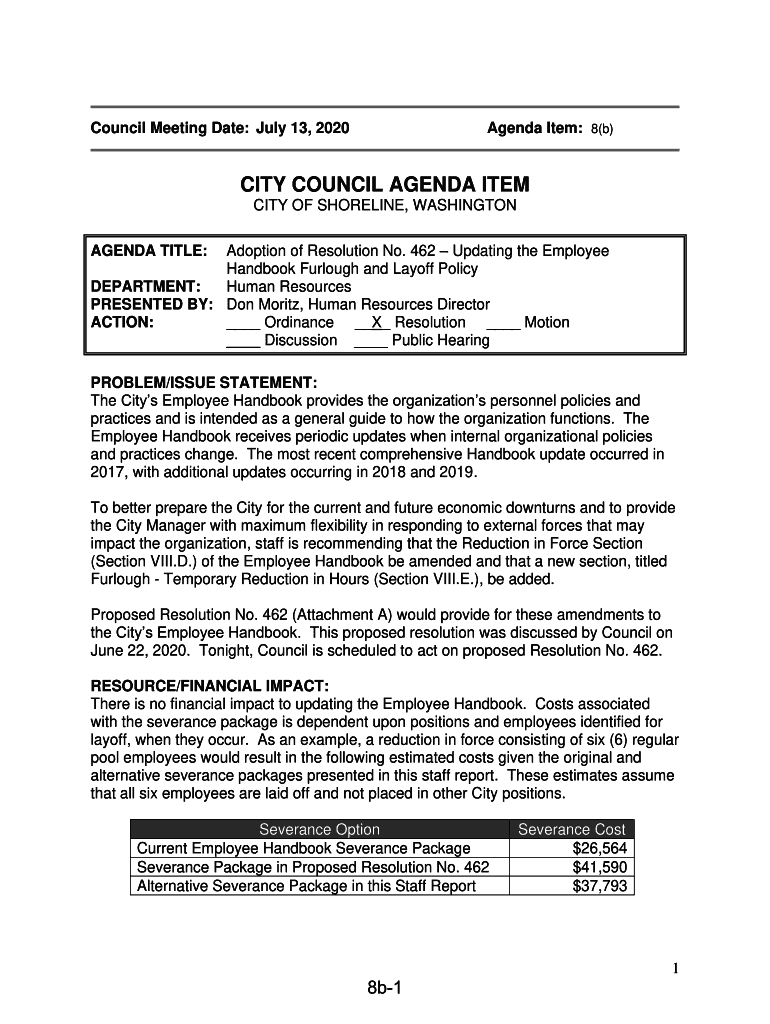 Council Meeting Date: July 13, 2020 Agenda Item: 8(b)

CITY COUNCIL AGENDA ITEM
CITY OF SHORELINE, WASHINGTON

AGENDA TITLE: Adoption of Resolution No. 462 – Updating the Employee Handbook Furlough and Layoff Policy
DEPARTMENT: Human Resources
PRESENTED BY: Don Moritz, Human Resources Director
ACTION: ____ Ordinance __X_ Resolution ____ Motion
____ Discussion ____ Public Hearing

PROBLEM/ISSUE STATEMENT:
The City's Employee Handbook provides the organization's personnel policies and practices and is intended as a general guide to how the organization functions. The Employee Handbook receives periodic updates when internal organizational policies and practices change. The most recent comprehensive Handbook update occurred in 2017, with additional updates occurring in 2018 and 2019.

To better prepare the City for the current and future economic downturns and to provide the City Manager with maximum flexibility in responding to external forces that may impact the organization, staff is recommending that the Reduction in Force Section (Section VIII.D.) of the Employee Handbook be amended and that a new section, titled Furlough - Temporary Reduction in Hours (Section VIII.E.), be added.

Proposed Resolution No. 462 (Attachment A) would provide for these amendments to the City's Employee Handbook. This proposed resolution was discussed by Council on June 22, 2020. Tonight, Council is scheduled to act on proposed Resolution No. 462.

RESOURCE/FINANCIAL IMPACT:
There is no financial impact to updating the Employee Handbook. Costs associated with the severance package is dependent upon positions and employees identified for layoff, when they occur. As an example, a reduction in force consisting of six (6) regular pool employees would result in the following estimated costs given the original and alternative severance packages presented in this staff report. These estimates assume that all six employees are laid off and not placed in other City positions.

| Severance Option | Severance Cost |
|---|---|
| Current Employee Handbook Severance Package | $26,564 |
| Severance Package in Proposed Resolution No. 462 | $41,590 |
| Alternative Severance Package in this Staff Report | $37,793 |

1

8b-1